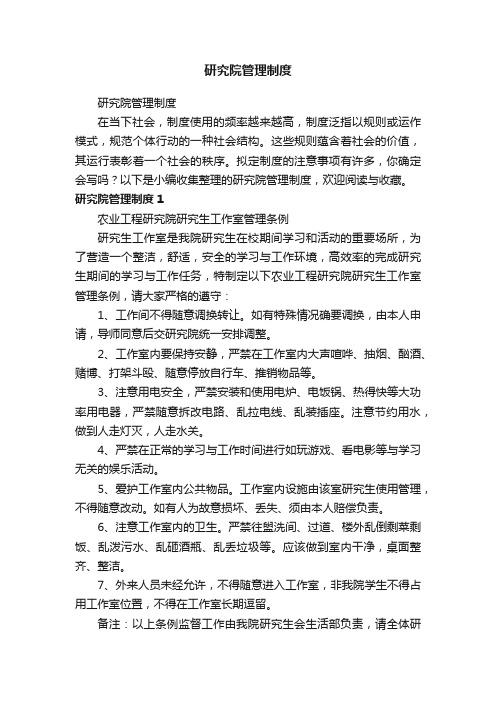 研究院管理制度

研究院管理制度

在当下社会，制度使用的频率越来越高，制度泛指以规则或运作模式，规范个体行动的一种社会结构。这些规则蕴含着社会的价值，其运行表彰着一个社会的秩序。拟定制度的注意事项有许多，你确定会写吗？以下是小编收集整理的研究院管理制度，欢迎阅读与收藏。

研究院管理制度 1

农业工程研究院研究生工作室管理条例

研究生工作室是我院研究生在校期间学习和活动的重要场所，为了营造一个整洁，舒适，安全的学习与工作环境，高效率的完成研究生期间的学习与工作任务，特制定以下农业工程研究院研究生工作室管理条例，请大家严格的遵守：

1、工作间不得随意调换转让。如有特殊情况确要调换，由本人申请，导师同意后交研究院统一安排调整。

2、工作室内要保持安静，严禁在工作室内大声喧哗、抽烟、酗酒、赌博、打架斗殴、随意停放自行车、推销物品等。

3、注意用电安全，严禁安装和使用电炉、电饭锅、热得快等大功率用电器，严禁随意拆改电路、乱拉电线、乱装插座。注意节约用水，做到人走灯灭，人走水关。

4、严禁在正常的学习与工作时间进行如玩游戏、看电影等与学习无关的娱乐活动。

5、爱护工作室内公共物品。工作室内设施由该室研究生使用管理，不得随意改动。如有人为故意损坏、丢失、须由本人赔偿负责。

6、注意工作室内的卫生。严禁往盥洗间、过道、楼外乱倒剩菜剩饭、乱泼污水、乱砸酒瓶、乱丢垃圾等。应该做到室内干净，桌面整齐、整洁。

7、外来人员未经允许，不得随意进入工作室，非我院学生不得占用工作室位置，不得在工作室长期逗留。

备注：以上条例监督工作由我院研究生会生活部负责，请全体研